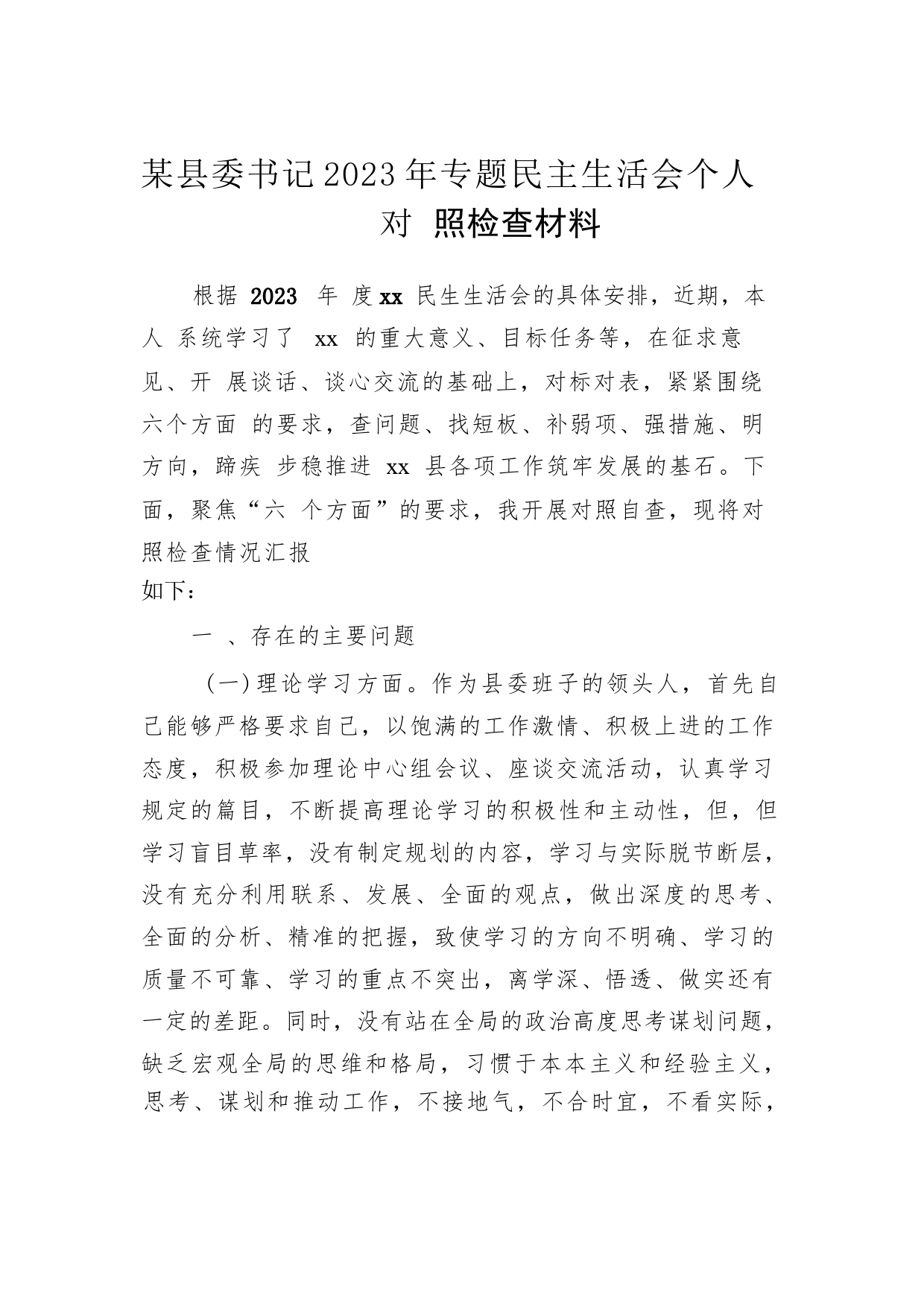 某县委书记2023年专题民主生活会个人对 照检查材料

根据 2023 年 度xx 民生生活会的具体安排，近期，本人 系统学习了 xx 的重大意义、目标任务等，在征求意见、开 展谈话、谈心交流的基础上，对标对表，紧紧围绕六个方面 的要求，查问题、找短板、补弱项、强措施、明方向，蹄疾 步稳推进 xx 县各项工作筑牢发展的基石。下面，聚焦“六 个方面”的要求，我开展对照自查，现将对照检查情况汇报
如下：

一 、存在的主要问题

（一）理论学习方面。作为县委班子的领头人，首先自己能够严格要求自己，以饱满的工作激情、积极上进的工作态度，积极参加理论中心组会议、座谈交流活动，认真学习规定的篇目，不断提高理论学习的积极性和主动性，但，但学习盲目草率，没有制定规划的内容，学习与实际脱节断层，没有充分利用联系、发展、全面的观点，做出深度的思考、全面的分析、精准的把握，致使学习的方向不明确、学习的质量不可靠、学习的重点不突出，离学深、悟透、做实还有一定的差距。同时，没有站在全局的政治高度思考谋划问题，缺乏宏观全局的思维和格局，习惯于本本主义和经验主义，思考、谋划和推动工作，不接地气，不合时宜，不看实际，